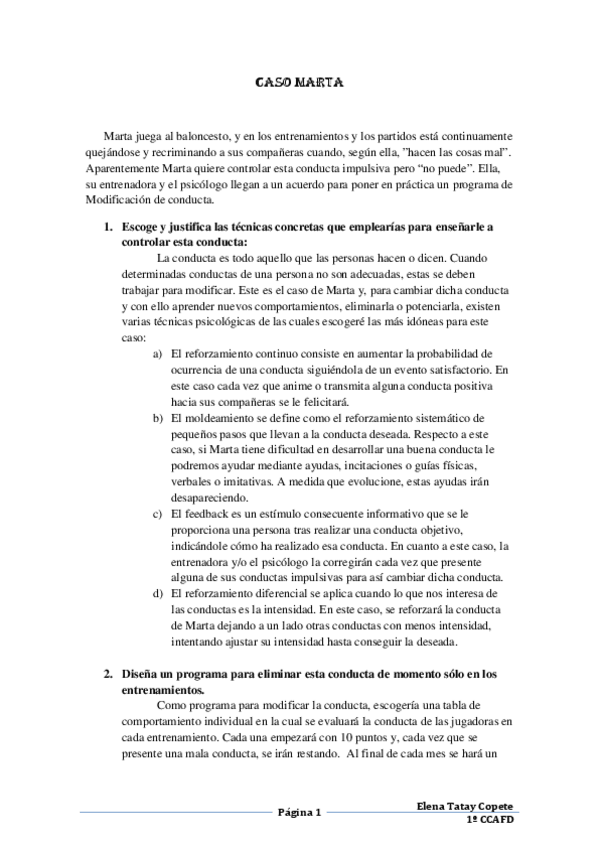 CASO MARTA

Marta juega al baloncesto, y en los entrenamientos y los partidos está continuamente quejándose y recriminando a sus compañeras cuando, según ella, "hacen las cosas mal". Aparentemente Marta quiere controlar esta conducta impulsiva pero "no puede". Ella, su entrenadora y el psicólogo llegan a un acuerdo para poner en práctica un programa de Modificación de conducta.

1. Escoge y justifica las técnicas concretas que emplearías para enseñarle a controlar esta conducta:

La conducta es todo aquello que las personas hacen o dicen. Cuando determinadas conductas de una persona no son adecuadas, estas se deben trabajar para modificar. Este es el caso de Marta y, para cambiar dicha conducta y con ello aprender nuevos comportamientos, eliminarla o potenciarla, existen varias técnicas psicológicas de las cuales escogeré las más idóneas para este caso:

a) El reforzamiento continuo consiste en aumentar la probabilidad de ocurrencia de una conducta siguiéndola de un evento satisfactorio. En este caso cada vez que anime o transmita alguna conducta positiva hacia sus compañeras se le felicitará.

b) El moldeamiento se define como el reforzamiento sistemático de pequeños pasos que llevan a la conducta deseada. Respecto a este caso, si Marta tiene dificultad en desarrollar una buena conducta le podremos ayudar mediante ayudas, incitaciones o guías físicas, verbales o imitativas. A medida que evolucione, estas ayudas irán desapareciendo.

c) El feedback es un estímulo consecuente informativo que se le proporciona una persona tras realizar una conducta objetivo, indicándole cómo ha realizado esa conducta. En cuanto a este caso, la entrenadora y/o el psicólogo la corregirán cada vez que presente alguna de sus conductas impulsivas para así cambiar dicha conducta.

d) El reforzamiento diferencial se aplica cuando lo que nos interesa de las conductas es la intensidad. En este caso, se reforzará la conducta de Marta dejando a un lado otras conductas con menos intensidad, intentando ajustar su intensidad hasta conseguir la deseada.

2. Diseña un programa para eliminar esta conducta de momento sólo en los entrenamientos.

Como programa para modificar la conducta, escogería una tabla de comportamiento individual en la cual se evaluará la conducta de las jugadoras en cada entrenamiento. Cada una empezará con 10 puntos y, cada vez que se presente una mala conducta, se irán restando. Al final de cada mes se hará un

Página 1

Elena Tatay Copete
1º CCAFD